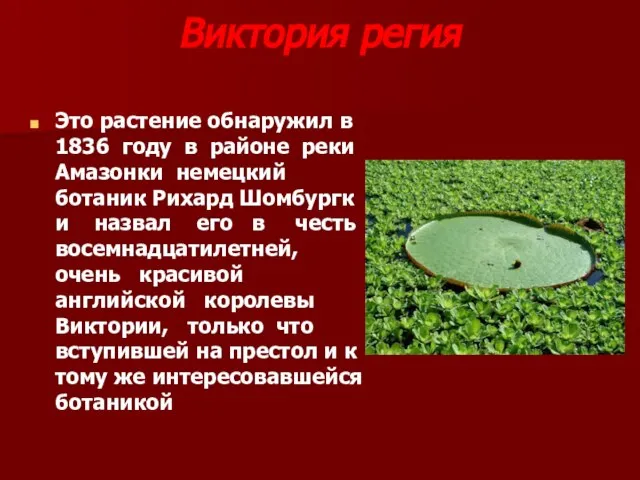 Виктория регия

Это растение обнаружил в 1836 году в районе реки Амазонки немецкий ботаник Рихард Шомбургк и назвал его в честь восемнадцатилетней, очень красивой английской королевы Виктории, только что вступившей на престол и к тому же интересовавшейся ботаникой